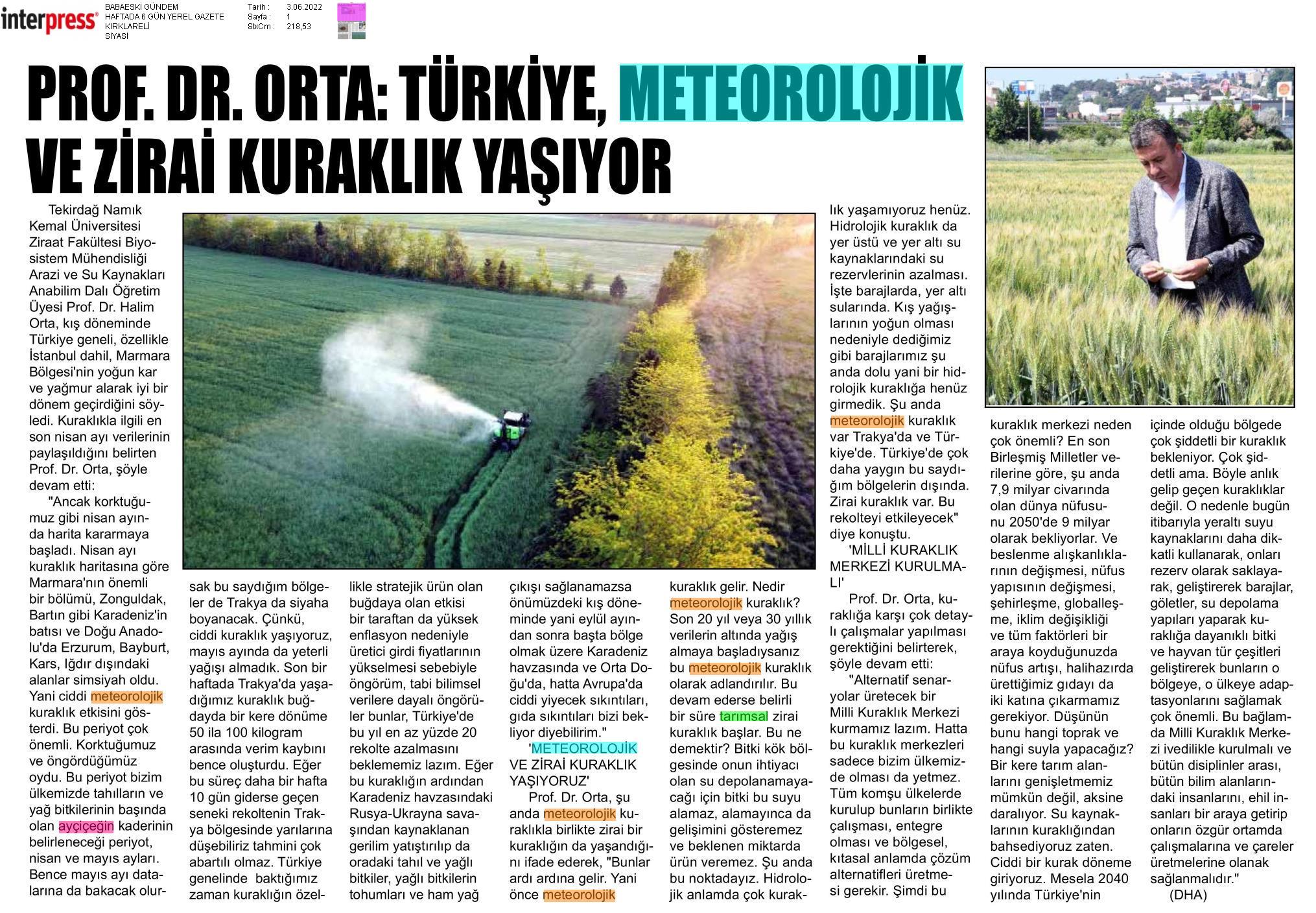 interpress

BABAESKİ GÜNDEM
HAFTADA 6 GÜN YEREL GAZETE
KIRKLARELİ
SİYASİ

Tarih : 3.06.2022
Sayfa : 1
StxCm : 218,53

PROF. DR. ORTA: TÜRKİYE, METEOROLOJİK VE ZİRAİ KURAKLIK YAŞIYOR

Tekirdağ Namık Kemal Üniversitesi Ziraat Fakültesi Biyosistem Mühendisliği Arazi ve Su Kaynakları Anabilim Dalı Öğretim Üyesi Prof. Dr. Halim Orta, kış döneminde Türkiye geneli, özellikle İstanbul dahil, Marmara Bölgesi'nin yoğun kar ve yağmur alarak iyi bir dönem geçirdiğini söyledi. Kuraklıkla ilgili en son nisan ayı verilerinin paylaşıldığını belirten Prof. Dr. Orta, şöyle devam etti:

"Ancak korktuğumuz gibi nisan ayında harita kararmaya başladı. Nisan ayı kuraklık haritasına göre Marmara'nın önemli bir bölümü, Zonguldak, Bartın gibi Karadeniz'in batısı ve Doğu Anadolu'da Erzurum, Bayburt, Kars, Iğdır dışındaki alanlar simsiyah oldu. Yani ciddi meteorolojik kuraklık etkisini gösterdi. Bu periyot çok önemli. Korktuğumuz ve öngördüğümüz oydu. Bu periyot bizim ülkemizde tahılların ve yağ bitkilerinin başında olan ayçiçeğin kaderinin belirleneceği periyot, nisan ve mayıs ayları. Bence mayıs ayı datalarına da bakacak olursak bu saydığım bölgeler de Trakya da siyaha boyanacak. Çünkü, ciddi kuraklık yaşıyoruz, mayıs ayında da yeterli yağışı almadık. Son bir haftada Trakya'da yaşadığımız kuraklık buğdayda bir kere dönüme 50 ila 100 kilogram arasında verim kaybını bence oluşturdu. Eğer bu süreç daha bir hafta 10 gün giderse geçen seneki rekoltenin Trakya bölgesinde yarılarına düşebiliriz tahmini çok abartılı olmaz. Türkiye genelinde baktığımız zaman kuraklığın özellikle stratejik ürün olan buğdaya olan etkisi bir taraftan da yüksek enflasyon nedeniyle üretici girdi fiyatlarının yükselmesi sebebiyle öngörüm, tabi bilimsel verilere dayalı öngörüler bunlar, Türkiye'de bu yıl en az yüzde 20 rekolte azalmasını beklememiz lazım. Eğer bu kuraklığın ardından Karadeniz havzasındaki Rusya-Ukrayna savaşından kaynaklanan gerilim yatıştırılıp da oradaki tahıl ve yağlı bitkiler, yağlı bitkilerin tohumları ve ham yağ çıkışı sağlanamazsa önümüzdeki kış döneminde yani eylül ayından sonra başta bölge olmak üzere Karadeniz havzasında ve Orta Doğu'da, hatta Avrupa'da ciddi yiyecek sıkıntıları, gıda sıkıntıları bizi bekliyor diyebilirim."

'METEOROLOJİK VE ZİRAİ KURAKLIK YAŞIYORUZ'

Prof. Dr. Orta, şu anda meteorolojik kuraklıkla birlikte zirai bir kuraklığın da yaşandığını ifade ederek, "Bunlar ardı ardına gelir. Yani önce meteorolojik kuraklık gelir. Nedir meteorolojik kuraklık? Son 20 yıl veya 30 yıllık verilerin altında yağış almaya başladıysanız bu meteorolojik kuraklık olarak adlandırılır. Bu devam ederse belirli bir süre tarımsal zirai kuraklık başlar. Bu ne demektir? Bitki kök bölgesinde onun ihtiyacı olan su depolanamayacağı için bitki bu suyu alamaz, alamayınca da gelişimini gösteremez ve beklenen miktarda ürün veremez. Şu anda bu noktadayız. Hidrolojik anlamda çok kuraklık yaşamıyoruz henüz. Hidrolojik kuraklık da yer üstü ve yer altı su kaynaklarındaki su rezervlerinin azalması. İşte barajlarda, yer altı sularında. Kış yağışlarının yoğun olması nedeniyle dediğimiz gibi barajlarımız şu anda dolu yani bir hidrolojik kuraklığa henüz girmedik. Şu anda meteorolojik kuraklık var Trakya'da ve Türkiye'de. Türkiye'de çok daha yaygın bu saydığım bölgelerin dışında. Zirai kuraklık var. Bu rekolteyi etkileyecek" diye konuştu.

'MİLLİ KURAKLIK MERKEZİ KURULMALI'

Prof. Dr. Orta, kuraklığa karşı çok detaylı çalışmalar yapılması gerektiğini belirterek, şöyle devam etti:

"Alternatif senaryolar üretecek bir Milli Kuraklık Merkezi kurmamız lazım. Hatta bu kuraklık merkezleri sadece bizim ülkemizde olması da yetmez. Tüm komşu ülkelerde kurulup bunların birlikte çalışması, entegre olması ve bölgesel, kıtasal anlamda çözüm alternatifleri üretmesi gerekir. Şimdi bu kuraklık merkezi neden çok önemli? En son Birleşmiş Milletler verilerine göre, şu anda 7,9 milyar civarında olan dünya nüfusunu 2050'de 9 milyar olarak bekliyorlar. Ve beslenme alışkanlıklarının değişmesi, nüfus yapısının değişmesi, şehirleşme, globalleşme, iklim değişikliği ve tüm faktörleri bir araya koyduğunuzda nüfus artışı, halihazırda ürettiğimiz gıdayı da iki katına çıkarmamız gerekiyor. Düşünün bunu hangi toprak ve hangi suyla yapacağız? Bir kere tarım alanlarını genişletmemiz mümkün değil, aksine daralıyor. Su kaynaklarının kuraklığından bahsediyoruz zaten. Ciddi bir kurak döneme giriyoruz. Mesela 2040 yılında Türkiye'nin içinde olduğu bölgede çok şiddetli bir kuraklık bekleniyor. Çok şiddetli ama. Böyle anlık gelip geçen kuraklıklar değil. O nedenle bugün itibarıyla yeraltı suyu kaynaklarını daha dikkatli kullanarak, onları rezerv olarak saklayarak, geliştirerek barajlar, göletler, su depolama yapıları yaparak kuraklığa dayanıklı bitki ve hayvan tür çeşitleri geliştirerek bunların o bölgeye, o ülkeye adaptasyonlarını sağlamak çok önemli. Bu bağlamda Milli Kuraklık Merkezi ivedilikle kurulmalı ve bütün disiplinler arası, bütün bilim alanlarındaki insanlarını, ehil insanları bir araya getirip onların özgür ortamda çalışmalarına ve çareler üretmelerine olanak sağlanmalıdır."

(DHA)